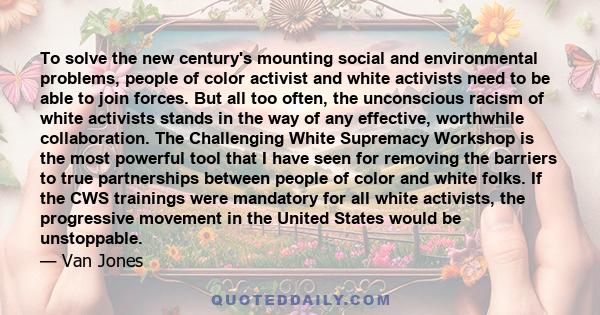 To solve the new century's mounting social and environmental problems, people of color activist and white activists need to be able to join forces. But all too often, the unconscious racism of white activists stands in the way of any effective, worthwhile collaboration. The Challenging White Supremacy Workshop is the most powerful tool that I have seen for removing the barriers to true partnerships between people of color and white folks. If the CWS trainings were mandatory for all white activists, the progressive movement in the United States would be unstoppable.
— Van Jones

QUOTEDDAILY.COM